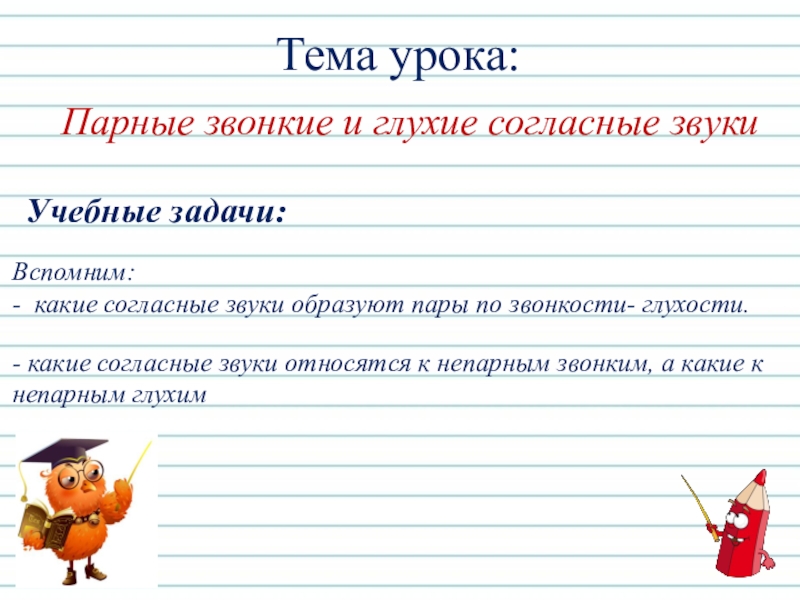 Тема урока:

Парные звонкие и глухие согласные звуки

Учебные задачи:

Вспомним:
-  какие согласные звуки образуют пары по звонкости- глухости.

- какие согласные звуки относятся к непарным звонким, а какие к непарным глухим